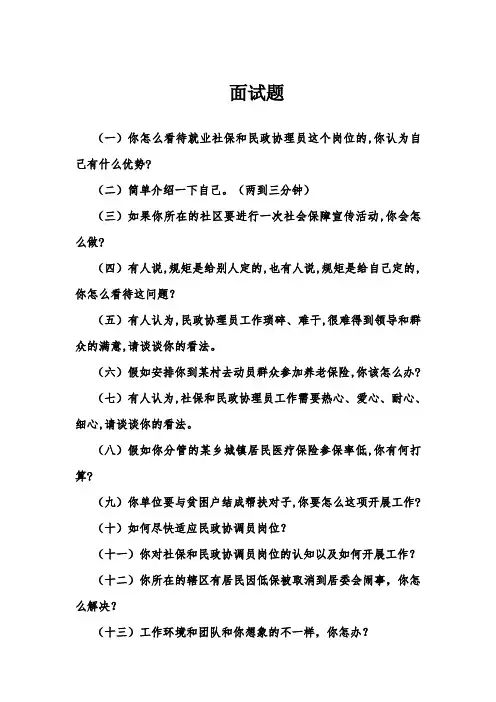 面试题

（一）你怎么看待就业社保和民政协理员这个岗位的,你认为自己有什么优势?

（二）简单介绍一下自己。（两到三分钟）

（三）如果你所在的社区要进行一次社会保障宣传活动,你会怎么做?

（四）有人说,规矩是给别人定的,也有人说,规矩是给自己定的,你怎么看待这问题?

（五）有人认为,民政协理员工作琐碎、难干,很难得到领导和群众的满意,请谈谈你的看法。

（六）假如安排你到某村去动员群众参加养老保险,你该怎么办?

（七）有人认为,社保和民政协理员工作需要热心、爱心、耐心、细心,请谈谈你的看法。

（八）假如你分管的某乡城镇居民医疗保险参保率低,你有何打算?

（九）你单位要与贫困户结成帮扶对子,你要怎么这项开展工作?

（十）如何尽快适应民政协调员岗位?

（十一）你对社保和民政协调员岗位的认知以及如何开展工作?

（十二）你所在的辖区有居民因低保被取消到居委会闹事，你怎么解决?

（十三）工作环境和团队和你想象的不一样，你怎办?